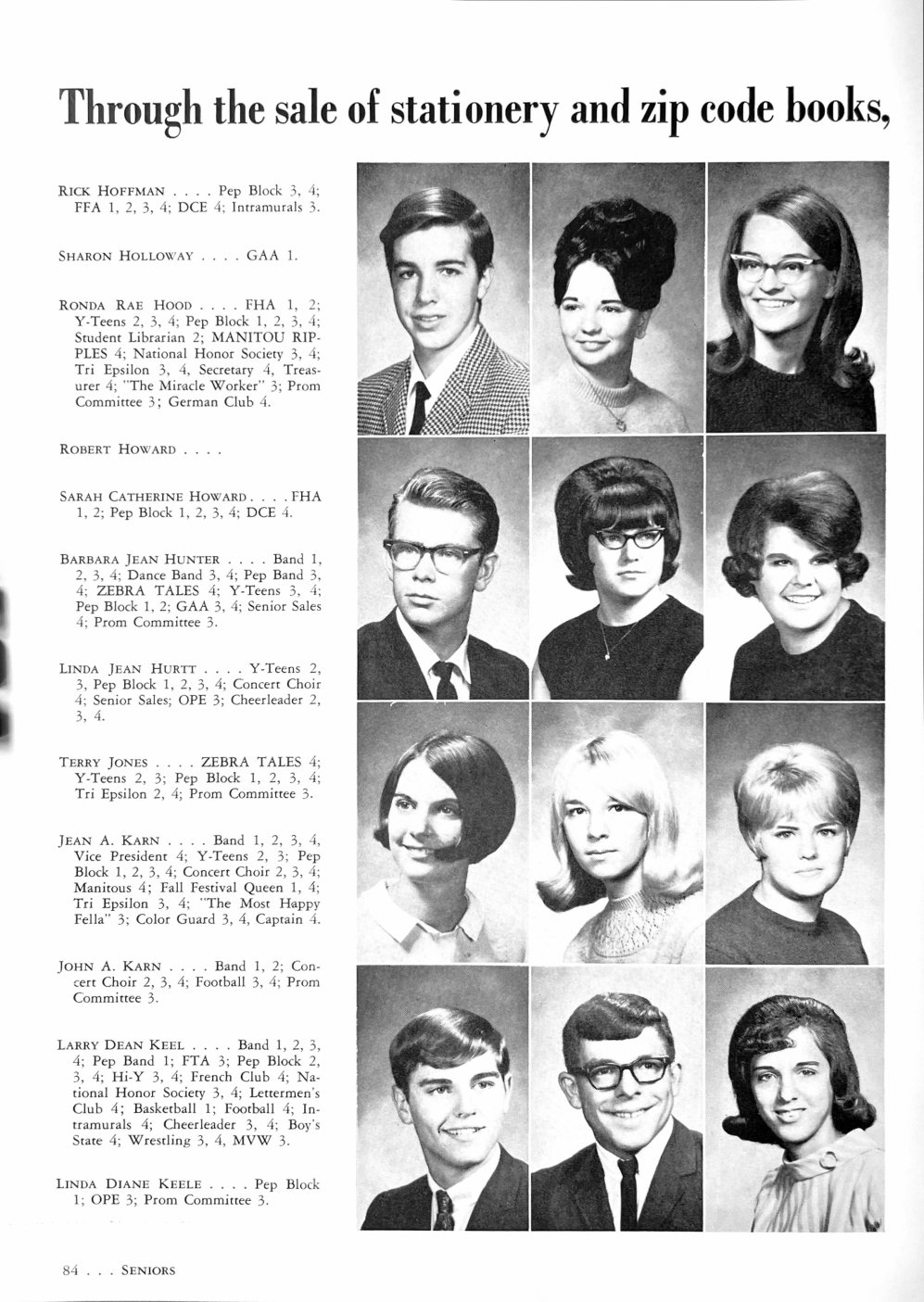 Through the sale of stationery and zip code books,

RICK HOFFMAN . . . . Pep Block 3, 4; FFA 1, 2, 3, 4; DCE 4; Intramurals 3.

SHARON HOLLOWAY . . . . GAA 1.

RONDA RAE HOOD . . . . FHA 1, 2; Y-Teens 2, 3, 4; Pep Block 1, 2, 3, 4; Student Librarian 2; MANITOU RIPPLES 4; National Honor Society 3, 4; Tri Epsilon 3, 4, Secretary 4, Treasurer 4; "The Miracle Worker" 3; Prom Committee 3; German Club 4.

ROBERT HOWARD . . . .

SARAH CATHERINE HOWARD . . . . FHA 1, 2; Pep Block 1, 2, 3, 4; DCE 4.

BARBARA JEAN HUNTER . . . . Band 1, 2, 3, 4; Dance Band 3, 4; Pep Band 3, 4; ZEBRA TALES 4; Y-Teens 3, 4; Pep Block 1, 2; GAA 3, 4; Senior Sales 4; Prom Committee 3.

LINDA JEAN HURTT . . . . Y-Teens 2, 3, Pep Block 1, 2, 3, 4; Concert Choir 4; Senior Sales; OPE 3; Cheerleader 2, 3, 4.

TERRY JONES . . . . ZEBRA TALES 4; Y-Teens 2, 3; Pep Block 1, 2, 3, 4; Tri Epsilon 2, 4; Prom Committee 3.

JEAN A. KARN . . . . Band 1, 2, 3, 4, Vice President 4; Y-Teens 2, 3; Pep Block 1, 2, 3, 4; Concert Choir 2, 3, 4; Manitous 4; Fall Festival Queen 1, 4; Tri Epsilon 3, 4; "The Most Happy Fella" 3; Color Guard 3, 4, Captain 4.

JOHN A. KARN . . . . Band 1, 2; Concert Choir 2, 3, 4; Football 3, 4; Prom Committee 3.

LARRY DEAN KEEL . . . . Band 1, 2, 3, 4; Pep Band 1; FTA 3; Pep Block 2, 3, 4; Hi-Y 3, 4; French Club 4; National Honor Society 3, 4; Lettermen's Club 4; Basketball 1; Football 4; Intramurals 4; Cheerleader 3, 4; Boy's State 4; Wrestling 3, 4, MVW 3.

LINDA DIANE KEELE . . . . Pep Block 1; OPE 3; Prom Committee 3.

84 . . . SENIORS